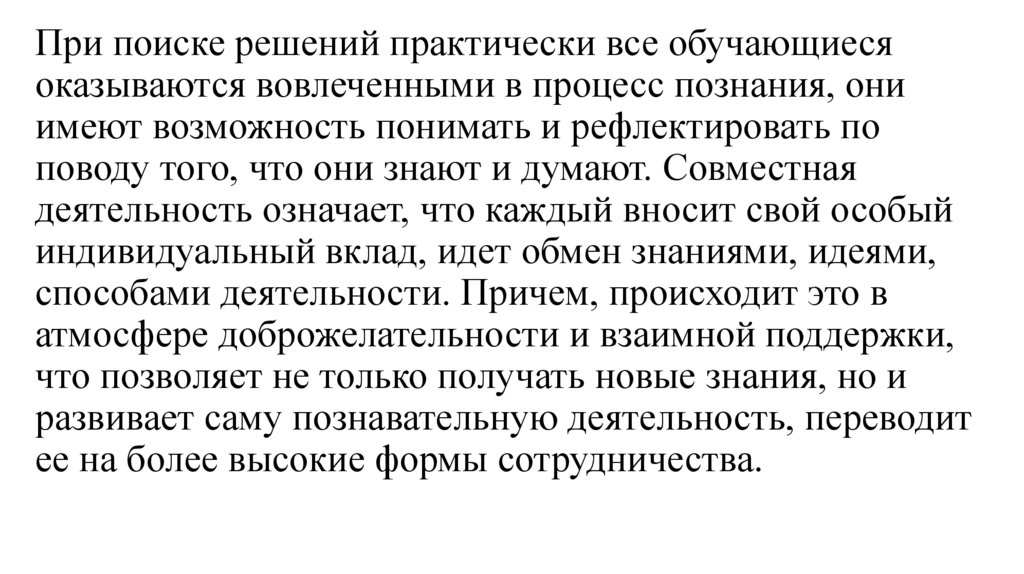 При поиске решений практически все обучающиеся оказываются вовлеченными в процесс познания, они имеют возможность понимать и рефлектировать по поводу того, что они знают и думают. Совместная деятельность означает, что каждый вносит свой особый индивидуальный вклад, идет обмен знаниями, идеями, способами деятельности. Причем, происходит это в атмосфере доброжелательности и взаимной поддержки, что позволяет не только получать новые знания, но и развивает саму познавательную деятельность, переводит ее на более высокие формы сотрудничества.